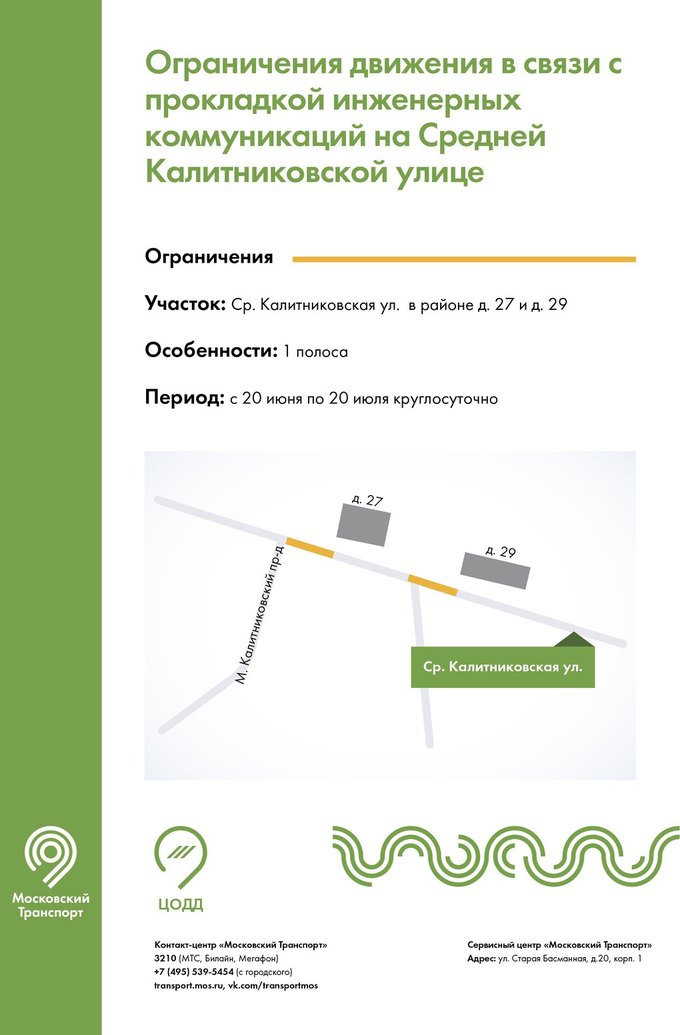 Ограничения движения в связи с прокладкой инженерных коммуникаций на Средней Калитниковской улице

Ограничения

Участок: Ср. Калитниковская ул. в районе д. 27 и д. 29

Особенности: 1 полоса

Период: с 20 июня по 20 июля круглосуточно

д. 27

д. 29

М. Калитниковский пр-д

Ср. Калитниковская ул.

Московский Транспорт

ЦОДД

Контакт-центр «Московский Транспорт»
3210 (МТС, Билайн, Мегафон)
+7 (495) 539-5454 (с городского)
transport.mos.ru, vk.com/transportmos

Сервисный центр «Московский Транспорт»
Адрес: ул. Старая Басманная, д.20, корп. 1